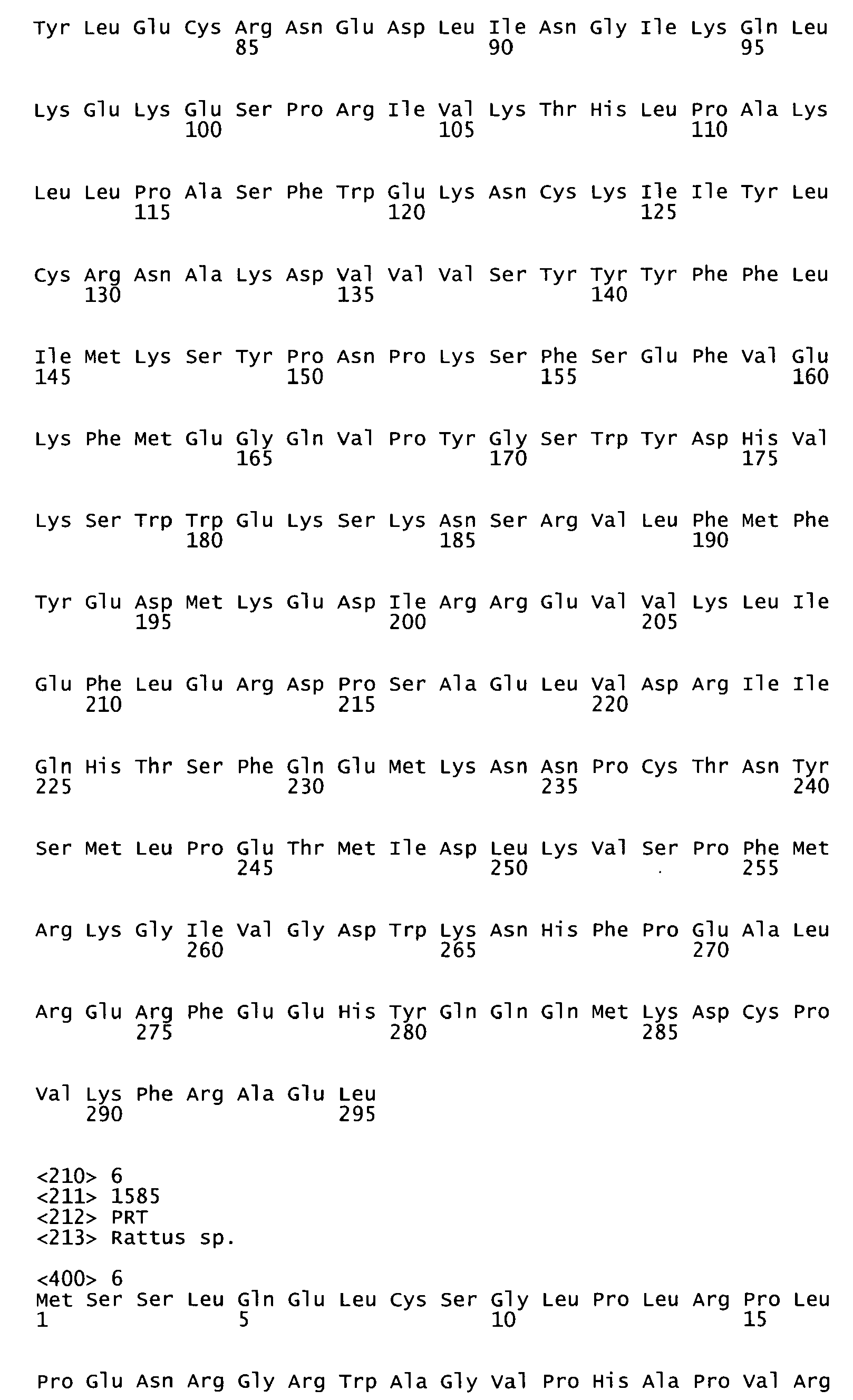 Tyr Leu Glu Cys Arg Asn Glu Asp Leu Ile Asn Gly Ile Lys Gln Leu
85 90 95

Lys Glu Lys Glu Ser Pro Arg Ile Val Lys Thr His Leu Pro Ala Lys
100 105 110

Leu Leu Pro Ala Ser Phe Trp Glu Lys Asn Cys Lys Ile Ile Tyr Leu
115 120 125

Cys Arg Asn Ala Lys Asp Val Val Val Ser Tyr Tyr Tyr Phe Phe Leu
130 135 140

Ile Met Lys Ser Tyr Pro Asn Pro Lys Ser Phe Ser Glu Phe Val Glu
145 150 155 160

Lys Phe Met Glu Gly Gln Val Pro Tyr Gly Ser Trp Tyr Asp His Val
165 170 175

Lys Ser Trp Trp Glu Lys Ser Lys Asn Ser Arg Val Leu Phe Met Phe
180 185 190

Tyr Glu Asp Met Lys Glu Asp Ile Arg Arg Glu Val Val Lys Leu Ile
195 200 205

Glu Phe Leu Glu Arg Asp Pro Ser Ala Glu Leu Val Asp Arg Ile Ile
210 215 220

Gln His Thr Ser Phe Gln Glu Met Lys Asn Asn Pro Cys Thr Asn Tyr
225 230 235 240

Ser Met Leu Pro Glu Thr Met Ile Asp Leu Lys Val Ser Pro Phe Met
245 250 255

Arg Lys Gly Ile Val Gly Asp Trp Lys Asn His Phe Pro Glu Ala Leu
260 265 270

Arg Glu Arg Phe Glu Glu His Tyr Gln Gln Gln Met Lys Asp Cys Pro
275 280 285

Val Lys Phe Arg Ala Glu Leu
290 295

<210> 6
<211> 1585
<212> PRT
<213> Rattus sp.

<400> 6
Met Ser Ser Leu Gln Glu Leu Cys Ser Gly Leu Pro Leu Arg Pro Leu
1 5 10 15

Pro Glu Asn Arg Gly Arg Trp Ala Gly Val Pro His Ala Pro Val Arg